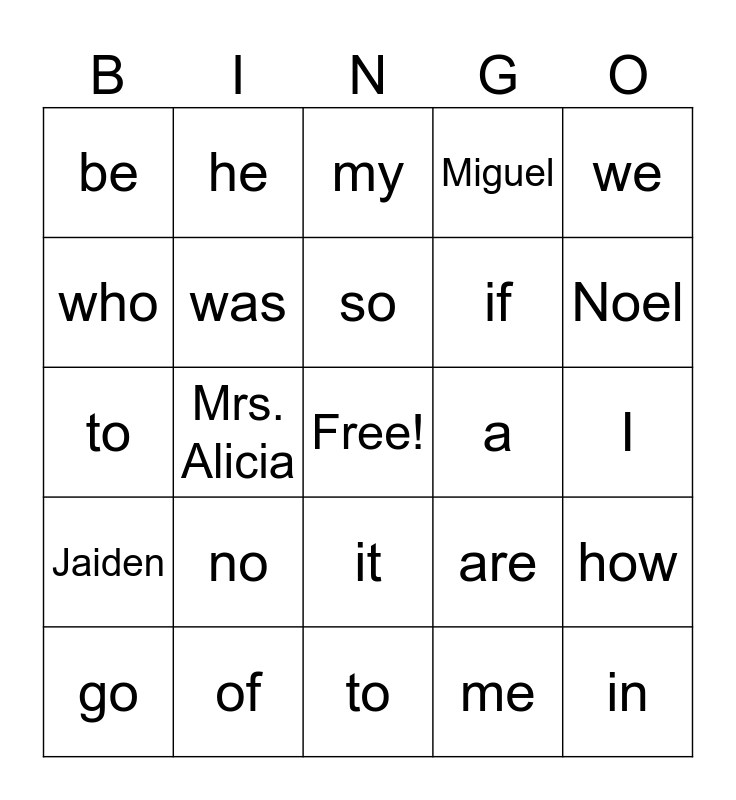 | B | I | N | G | O |
|---|---|---|---|---|
| be | he | my | Miguel | we |
| who | was | so | if | Noel |
| to | Mrs. Alicia | Free! | a | I |
| Jaiden | no | it | are | how |
| go | of | to | me | in |